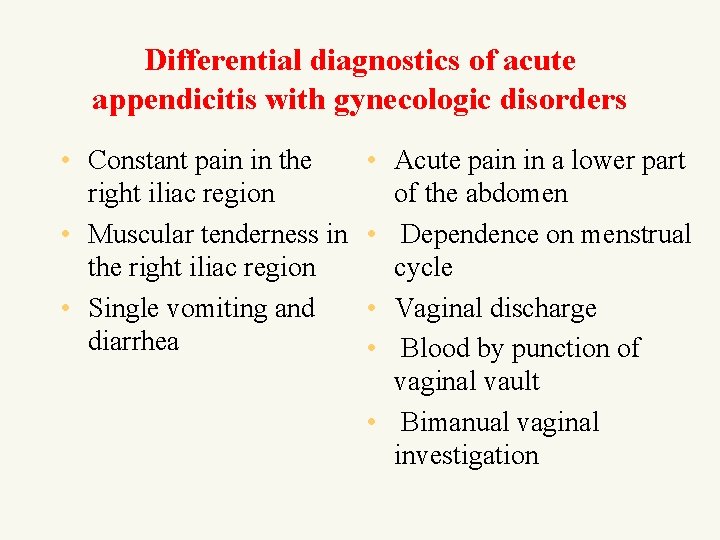 Differential diagnostics of acute appendicitis with gynecologic disorders

• Constant pain in the right iliac region
• Muscular tenderness in the right iliac region
• Single vomiting and diarrhea

• Acute pain in a lower part of the abdomen
• Dependence on menstrual cycle
• Vaginal discharge
• Blood by punction of vaginal vault
• Bimanual vaginal investigation